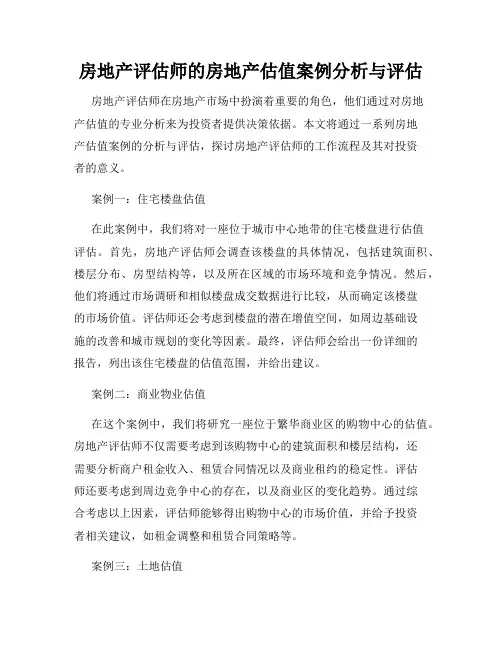 房地产评估师的房地产估值案例分析与评估

房地产评估师在房地产市场中扮演着重要的角色，他们通过对房地产估值的专业分析来为投资者提供决策依据。本文将通过一系列房地产估值案例的分析与评估，探讨房地产评估师的工作流程及其对投资者的意义。

案例一：住宅楼盘估值

在此案例中，我们将对一座位于城市中心地带的住宅楼盘进行估值评估。首先，房地产评估师会调查该楼盘的具体情况，包括建筑面积、楼层分布、房型结构等，以及所在区域的市场环境和竞争情况。然后，他们将通过市场调研和相似楼盘成交数据进行比较，从而确定该楼盘的市场价值。评估师还会考虑到楼盘的潜在增值空间，如周边基础设施的改善和城市规划的变化等因素。最终，评估师会给出一份详细的报告，列出该住宅楼盘的估值范围，并给出建议。

案例二：商业物业估值

在这个案例中，我们将研究一座位于繁华商业区的购物中心的估值。房地产评估师不仅需要考虑到该购物中心的建筑面积和楼层结构，还需要分析商户租金收入、租赁合同情况以及商业租约的稳定性。评估师还要考虑到周边竞争中心的存在，以及商业区的变化趋势。通过综合考虑以上因素，评估师能够得出购物中心的市场价值，并给予投资者相关建议，如租金调整和租赁合同策略等。

案例三：土地估值